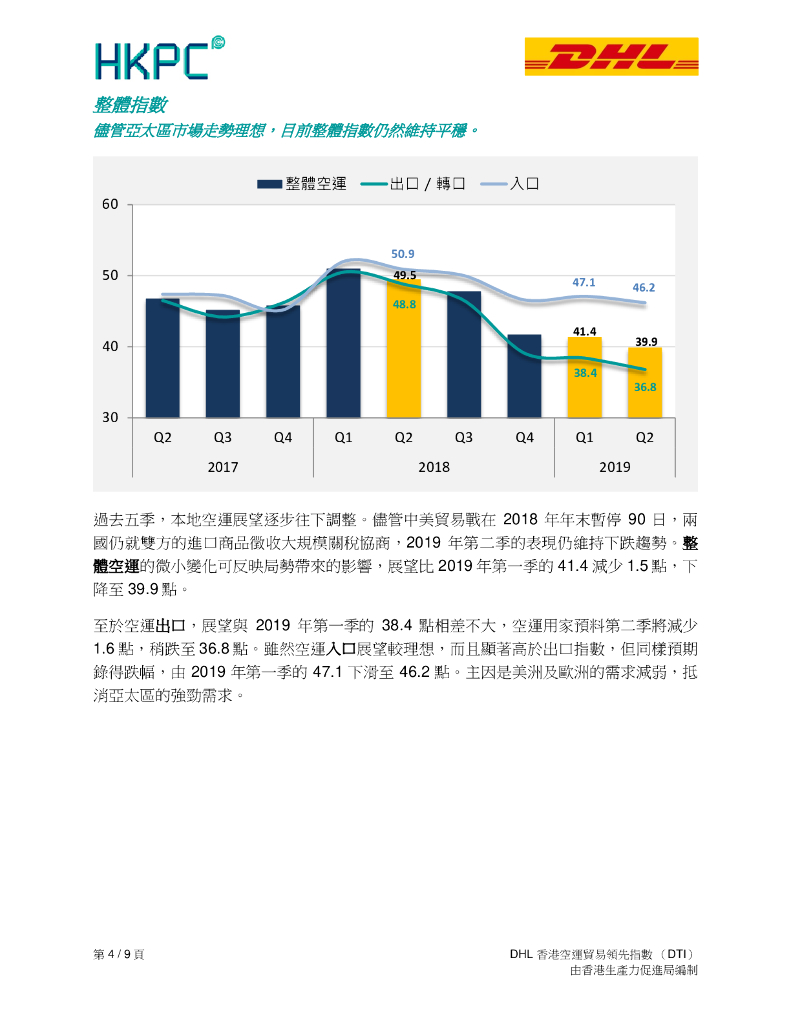 HKPC

DHL

整體指數

儘管亞太區市場走勢理想，目前整體指數仍然維持平穩。

整體空運 出口 / 轉口 入口

60
50
40
30

50.9
49.5
48.8
47.1
46.2
41.4
39.9
38.4
36.8

Q2 Q3 Q4 Q1 Q2 Q3 Q4 Q1 Q2
2017 2018 2019

過去五季，本地空運展望逐步往下調整。儘管中美貿易戰在 2018 年年末暫停 90 日，兩國仍就雙方的進口商品徵收大規模關稅協商，2019 年第二季的表現仍維持下跌趨勢。整體空運的微小變化可反映局勢帶來的影響，展望比 2019 年第一季的 41.4 減少 1.5 點，下降至 39.9 點。

至於空運出口，展望與 2019 年第一季的 38.4 點相差不大，空運用家預料第二季將減少 1.6 點，稍跌至 36.8 點。雖然空運入口展望較理想，而且顯著高於出口指數，但同樣預期錄得跌幅，由 2019 年第一季的 47.1 下滑至 46.2 點。主因是美洲及歐洲的需求減弱，抵消亞太區的強勁需求。

第 4 / 9 頁

DHL 香港空運貿易領先指數（DTI）
由香港生產力促進局編制